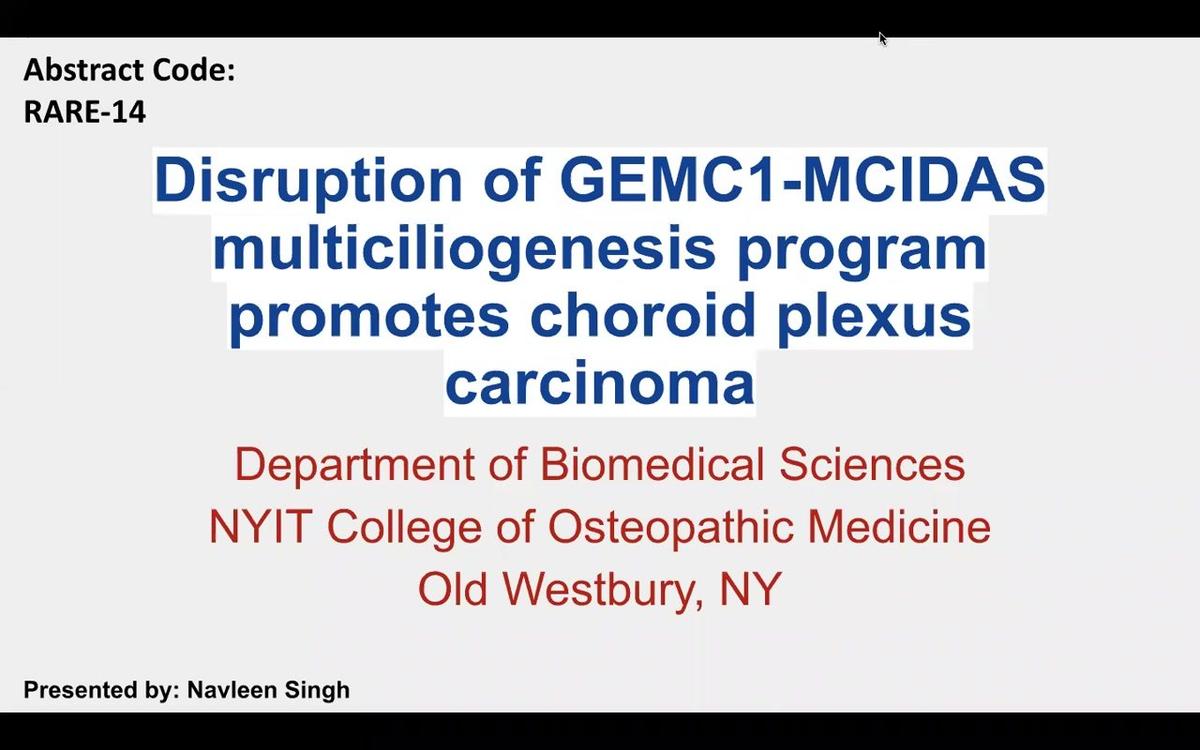 Abstract Code:
RARE-14

Disruption of GEMC1-MCIDAS multiciliogenesis program promotes choroid plexus carcinoma

Department of Biomedical Sciences
NYIT College of Osteopathic Medicine
Old Westbury, NY

Presented by: Navleen Singh